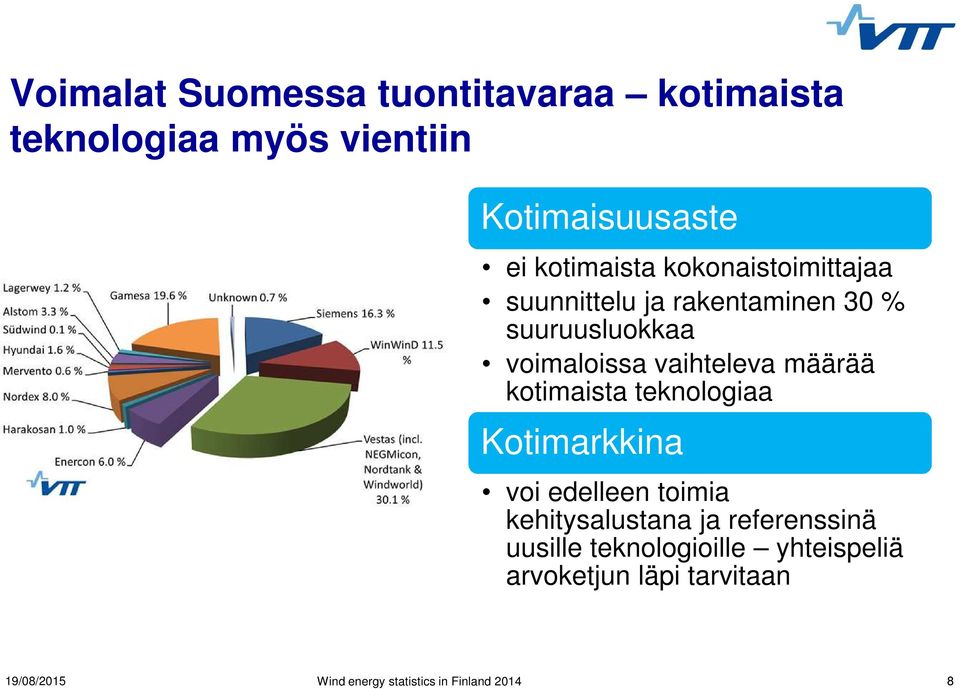 VTT

Voimalat Suomessa tuontitavaraa – kotimaista teknologiaa myös vientiin

Lagerwey 1.2 %
Alstom 3.3 %
Südwind 0.1 %
Hyundai 1.6 %
Mervento 0.6 %
Nordex 8.0 %
Harakosan 1.0 %
Enercon 6.0 %
Gamesa 19.6 %
Unknown 0.7 %
Siemens 16.3 %
WinWinD 11.5 %
Vestas (incl. NEGMicon, Nordtank & Windworld) 30.1 %

VTT

Kotimaisuusaste
• ei kotimaista kokonaistoimittajaa
• suunnittelu ja rakentaminen 30 % suuruusluokkaa
• voimaloissa vaihteleva määrää kotimaista teknologiaa

Kotimarkkina
• voi edelleen toimia kehitysalustana ja referenssinä uusille teknologioille – yhteispeliä arvoketjun läpi tarvitaan

19/08/2015
Wind energy statistics in Finland 2014
8